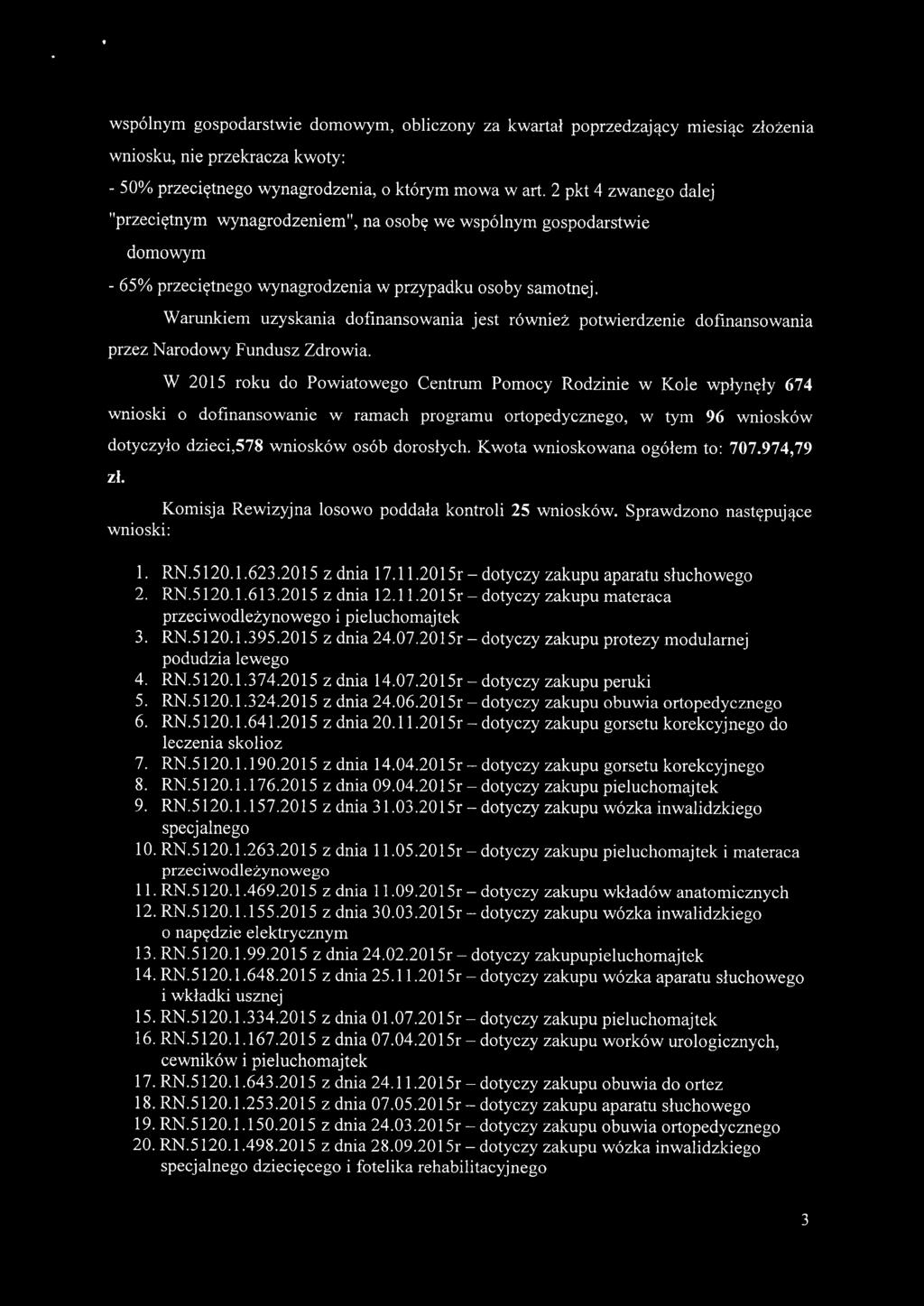 wspólnym gospodarstwie domowym, obliczony za kwartał poprzedzający miesiąc złożenia wniosku, nie przekracza kwoty:

- 50% przeciętnego wynagrodzenia, o którym mowa w art. 2 pkt 4 zwanego dalej "przeciętnym wynagrodzeniem", na osobę we wspólnym gospodarstwie domowym

- 65% przeciętnego wynagrodzenia w przypadku osoby samotnej.

Warunkiem uzyskania dofinansowania jest również potwierdzenie dofinansowania przez Narodowy Fundusz Zdrowia.

W 2015 roku do Powiatowego Centrum Pomocy Rodzinie w Kole wpłynęły 674 wnioski o dofinansowanie w ramach programu ortopedycznego, w tym 96 wniosków dotyczyło dzieci,578 wniosków osób dorosłych. Kwota wnioskowana ogółem to: 707.974,79 zł.

Komisja Rewizyjna losowo poddała kontroli 25 wniosków. Sprawdzono następujące wnioski:

1. RN.5120.1.623.2015 z dnia 17.11.2015r – dotyczy zakupu aparatu słuchowego
2. RN.5120.1.613.2015 z dnia 12.11.2015r – dotyczy zakupu materaca przeciwodleżynowego i pieluchomajtek
3. RN.5120.1.395.2015 z dnia 24.07.2015r – dotyczy zakupu protezy modularnej podudzia lewego
4. RN.5120.1.374.2015 z dnia 14.07.2015r – dotyczy zakupu peruki
5. RN.5120.1.324.2015 z dnia 24.06.2015r – dotyczy zakupu obuwia ortopedycznego
6. RN.5120.1.641.2015 z dnia 20.11.2015r – dotyczy zakupu gorsetu korekcyjnego do leczenia skolioz
7. RN.5120.1.190.2015 z dnia 14.04.2015r – dotyczy zakupu gorsetu korekcyjnego
8. RN.5120.1.176.2015 z dnia 09.04.2015r – dotyczy zakupu pieluchomajtek
9. RN.5120.1.157.2015 z dnia 31.03.2015r – dotyczy zakupu wózka inwalidzkiego specjalnego
10. RN.5120.1.263.2015 z dnia 11.05.2015r – dotyczy zakupu pieluchomajtek i materaca przeciwodleżynowego
11. RN.5120.1.469.2015 z dnia 11.09.2015r – dotyczy zakupu wkładów anatomicznych
12. RN.5120.1.155.2015 z dnia 30.03.2015r – dotyczy zakupu wózka inwalidzkiego o napędzie elektrycznym
13. RN.5120.1.99.2015 z dnia 24.02.2015r – dotyczy zakupupieluchomajtek
14. RN.5120.1.648.2015 z dnia 25.11.2015r – dotyczy zakupu wózka aparatu słuchowego i wkładki usznej
15. RN.5120.1.334.2015 z dnia 01.07.2015r – dotyczy zakupu pieluchomajtek
16. RN.5120.1.167.2015 z dnia 07.04.2015r – dotyczy zakupu worków urologicznych, cewników i pieluchomajtek
17. RN.5120.1.643.2015 z dnia 24.11.2015r – dotyczy zakupu obuwia do ortez
18. RN.5120.1.253.2015 z dnia 07.05.2015r – dotyczy zakupu aparatu słuchowego
19. RN.5120.1.150.2015 z dnia 24.03.2015r – dotyczy zakupu obuwia ortopedycznego
20. RN.5120.1.498.2015 z dnia 28.09.2015r – dotyczy zakupu wózka inwalidzkiego specjalnego dziecięcego i fotelika rehabilitacyjnego

3